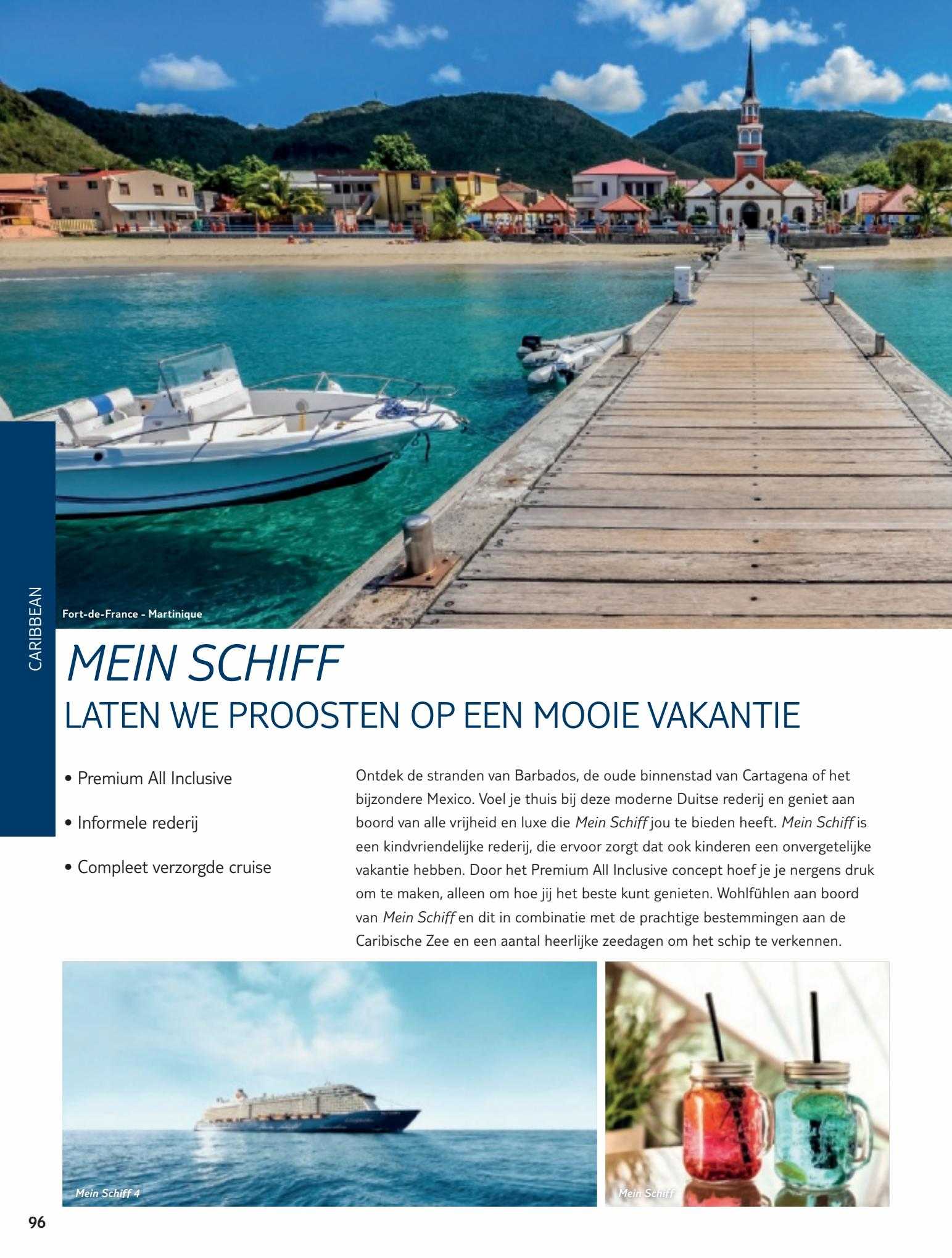 CARIBBEAN

Fort-de-France - Martinique

MEIN SCHIFF
LATEN WE PROOSTEN OP EEN MOOIE VAKANTIE

• Premium All Inclusive

• Informele rederij

• Compleet verzorgde cruise

Ontdek de stranden van Barbados, de oude binnenstad van Cartagena of het bijzondere Mexico. Voel je thuis bij deze moderne Duitse rederij en geniet aan boord van alle vrijheid en luxe die Mein Schiff jou te bieden heeft. Mein Schiff is een kindvriendelijke rederij, die ervoor zorgt dat ook kinderen een onvergetelijke vakantie hebben. Door het Premium All Inclusive concept hoef je je nergens druk om te maken, alleen om hoe jij het beste kunt genieten. Wohlfühlen aan boord van Mein Schiff en dit in combinatie met de prachtige bestemmingen aan de Caribische Zee en een aantal heerlijke zeedagen om het schip te verkennen.

Mein Schiff 4

Mein Schiff

96